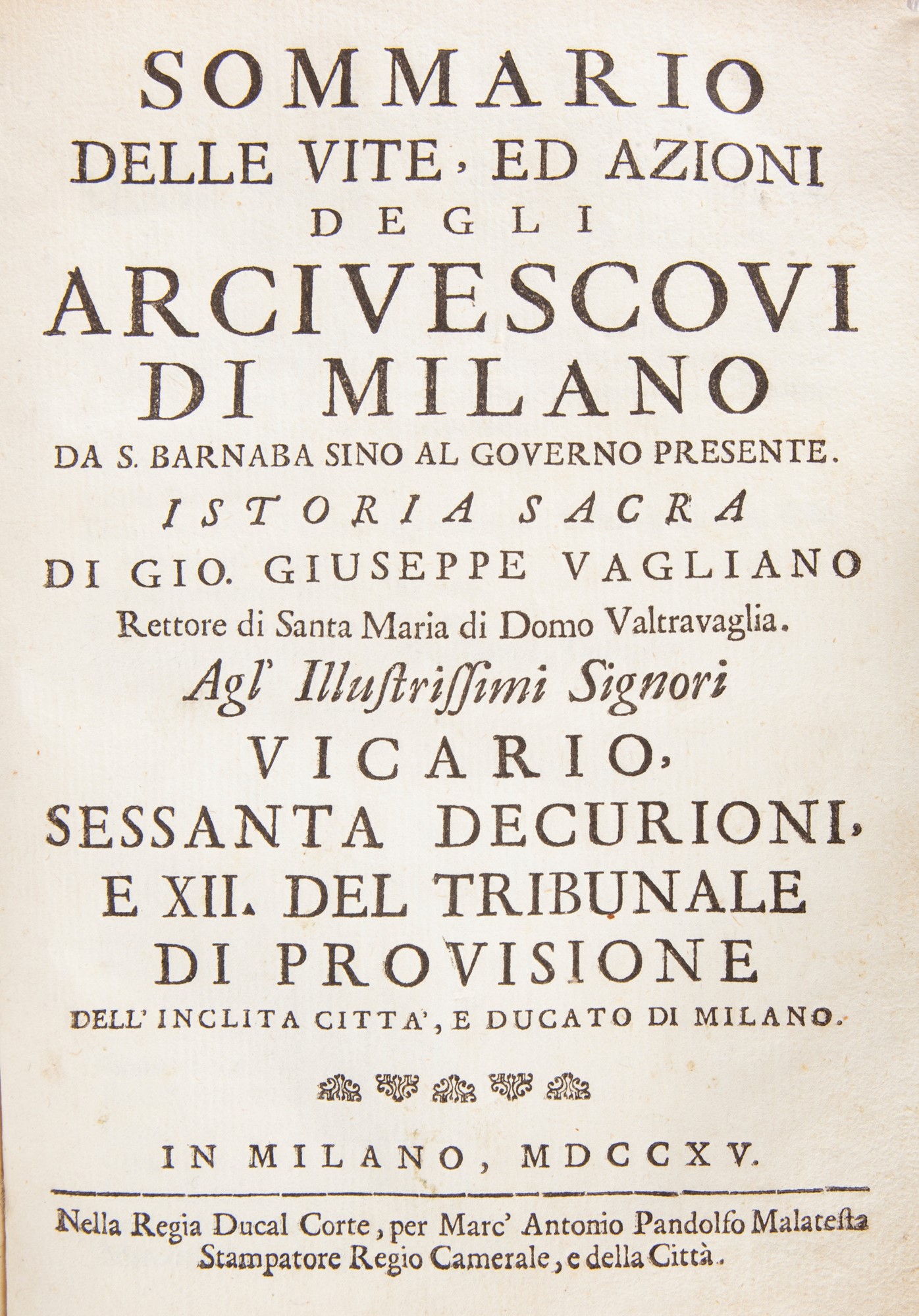 SOMMARIO
DELLE VITE, ED AZIONI
DEGLI
ARCIVESCOVI
DI MILANO
DA S. BARNABA SINO AL GOVERNO PRESENTE.
ISTORIA SACRA
DI GIO. GIUSEPPE VAGLIANO
Rettore di Santa Maria di Domo Valtravaglia.
Agl' Illustrissimi Signori
VICARIO,
SESSANTA DECURIONI,
E XII. DEL TRIBUNALE
DI PROVISIONE
DELL' INCLITA CITTA', E DUCATO DI MILANO.

IN MILANO, MDCCXV.

Nella Regia Ducal Corte, per Marc' Antonio Pandolfo Malatesta
Stampatore Regio Camerale, e della Città.